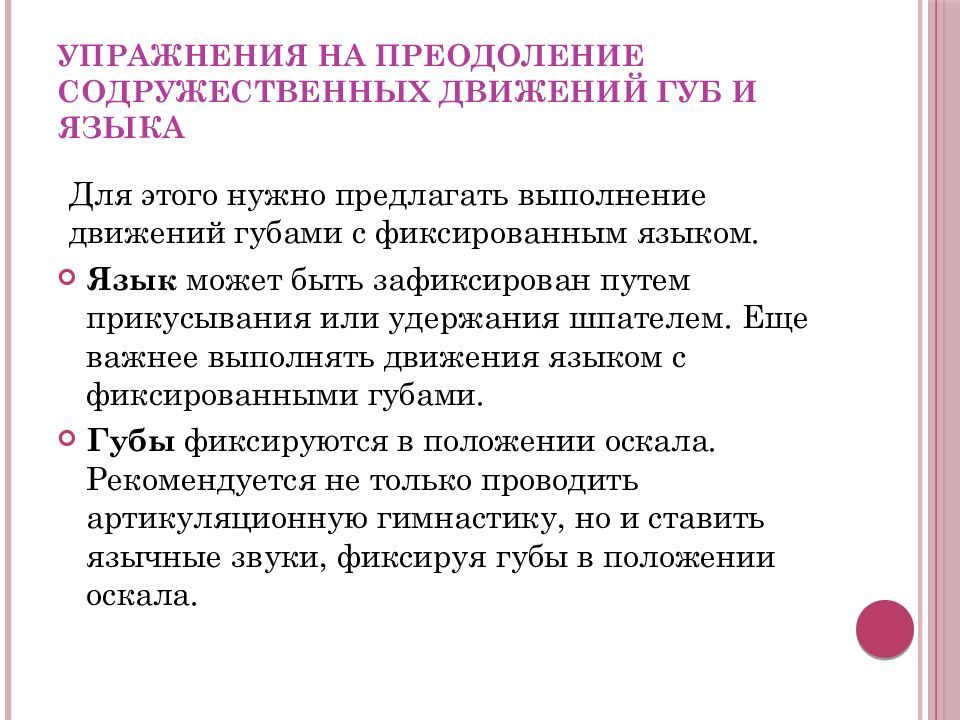 УПРАЖНЕНИЯ НА ПРЕОДОЛЕНИЕ СОДРУЖЕСТВЕННЫХ ДВИЖЕНИЙ ГУБ И ЯЗЫКА

Для этого нужно предлагать выполнение движений губами с фиксированным языком.

Язык может быть зафиксирован путем прикусывания или удержания шпателем. Еще важнее выполнять движения языком с фиксированными губами.

Губы фиксируются в положении оскала. Рекомендуется не только проводить артикуляционную гимнастику, но и ставить язычные звуки, фиксируя губы в положении оскала.